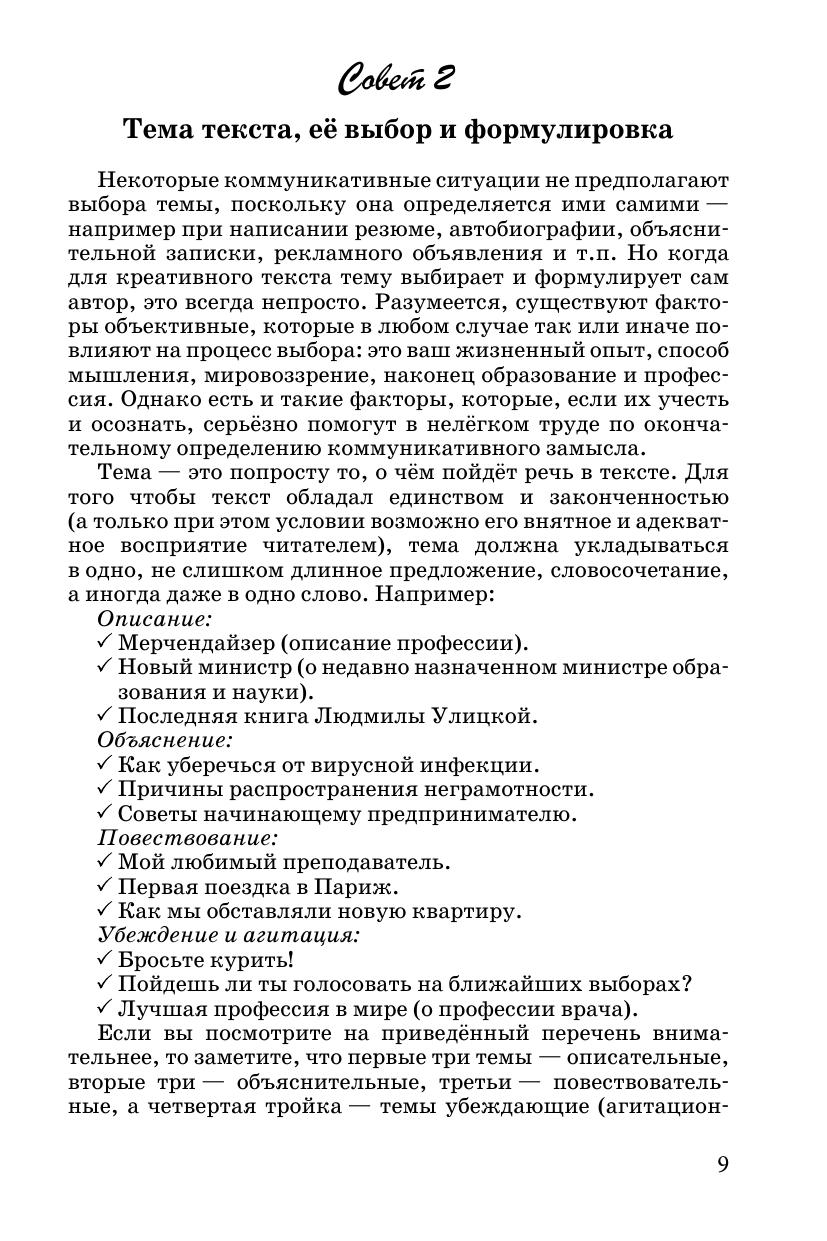 Совет 2

Тема текста, её выбор и формулировка

Некоторые коммуникативные ситуации не предполагают выбора темы, поскольку она определяется ими самими — например при написании резюме, автобиографии, объяснительной записки, рекламного объявления и т.п. Но когда для креативного текста тему выбирает и формулирует сам автор, это всегда непросто. Разумеется, существуют факторы объективные, которые в любом случае так или иначе повлияют на процесс выбора: это ваш жизненный опыт, способ мышления, мировоззрение, наконец образование и профессия. Однако есть и такие факторы, которые, если их учесть и осознать, серьёзно помогут в нелёгком труде по окончательному определению коммуникативного замысла.

Тема — это попросту то, о чём пойдёт речь в тексте. Для того чтобы текст обладал единством и законченностью (а только при этом условии возможно его внятное и адекватное восприятие читателем), тема должна укладываться в одно, не слишком длинное предложение, словосочетание, а иногда даже в одно слово. Например:

Описание:
✓ Мерчендайзер (описание профессии).
✓ Новый министр (о недавно назначенном министре образования и науки).
✓ Последняя книга Людмилы Улицкой.
Объяснение:
✓ Как уберечься от вирусной инфекции.
✓ Причины распространения неграмотности.
✓ Советы начинающему предпринимателю.
Повествование:
✓ Мой любимый преподаватель.
✓ Первая поездка в Париж.
✓ Как мы обставляли новую квартиру.
Убеждение и агитация:
✓ Бросьте курить!
✓ Пойдешь ли ты голосовать на ближайших выборах?
✓ Лучшая профессия в мире (о профессии врача).

Если вы посмотрите на приведённый перечень внимательнее, то заметите, что первые три темы — описательные, вторые три — объяснительные, третьи — повествовательные, а четвертая тройка — темы убеждающие (агитацион-

9